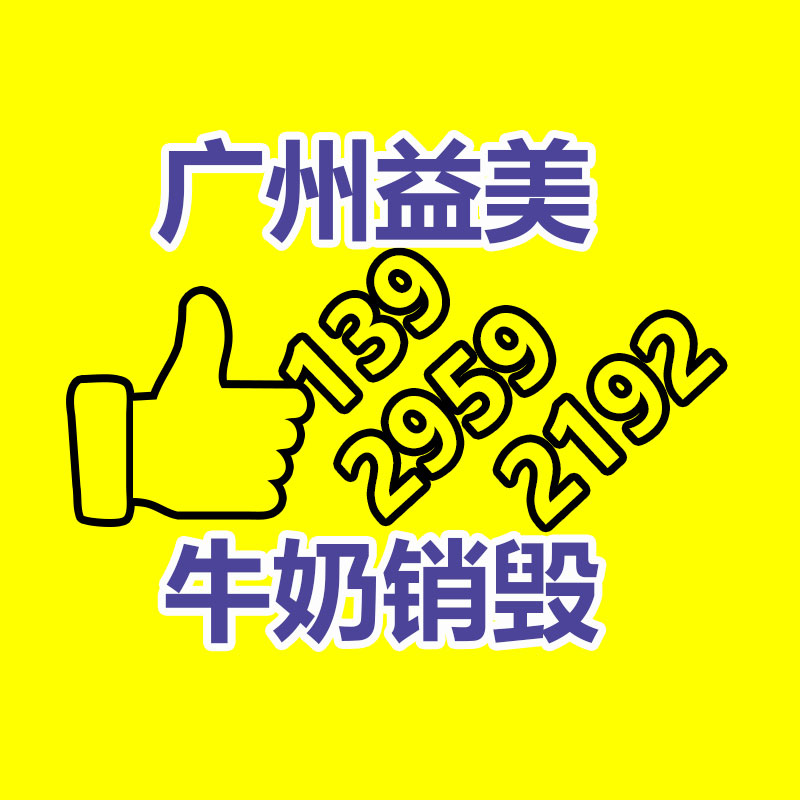 广州益美

139
2959
2192

牛奶销毁